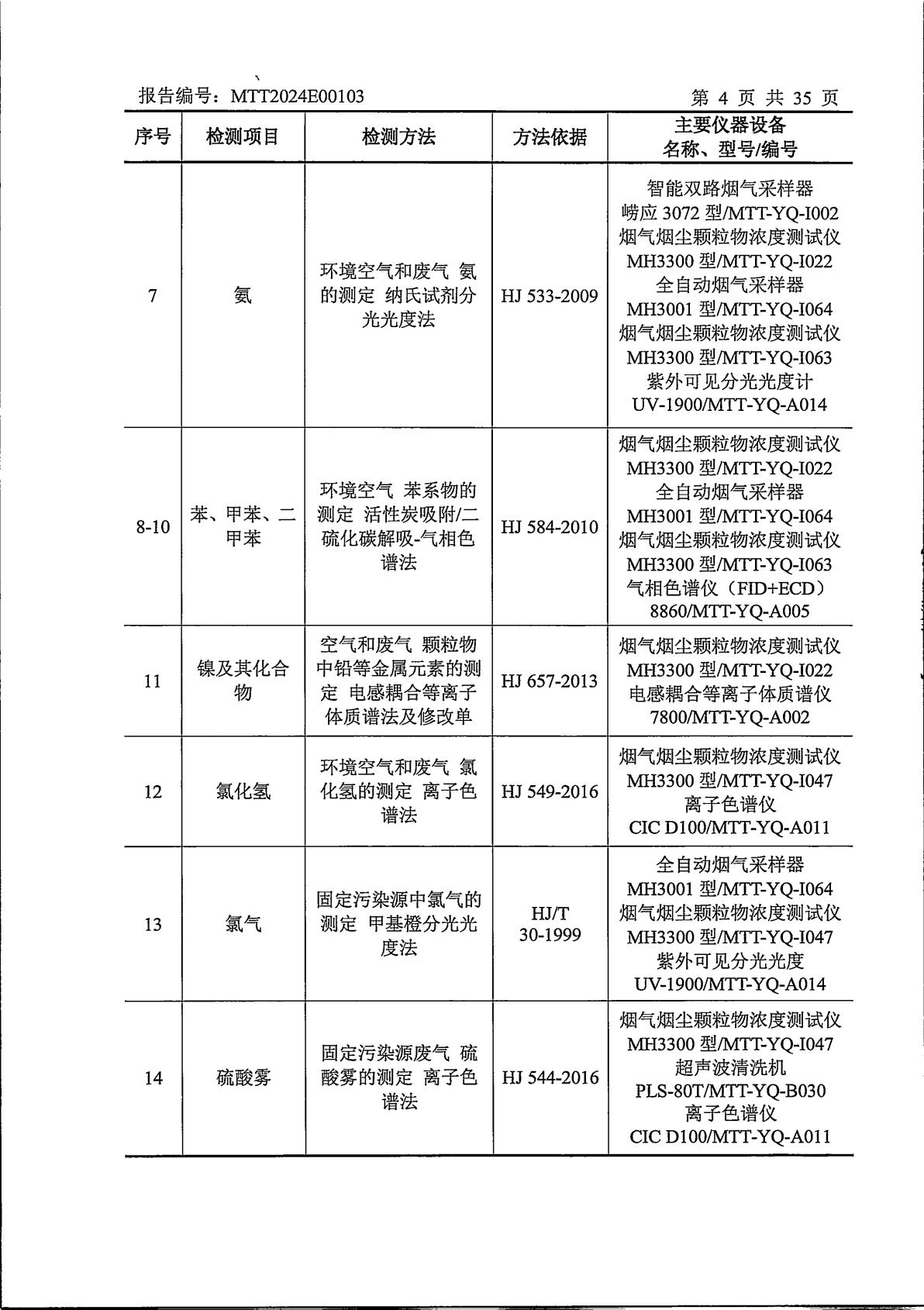 报告编号：MTT2024E00103 第 4 页 共 35 页

| 序号 | 检测项目 | 检测方法 | 方法依据 | 主要仪器设备 名称、型号/编号 |
|---|---|---|---|---|
| 7 | 氨 | 环境空气和废气 氨的测定 纳氏试剂分光光度法 | HJ 533-2009 | 智能双路烟气采样器 崂应 3072 型/MTT-YQ-I002 烟气烟尘颗粒物浓度测试仪 MH3300 型/MTT-YQ-I022 全自动烟气采样器 MH3001 型/MTT-YQ-I064 烟气烟尘颗粒物浓度测试仪 MH3300 型/MTT-YQ-I063 紫外可见分光光度计 UV-1900/MTT-YQ-A014 |
| 8-10 | 苯、甲苯、二甲苯 | 环境空气 苯系物的测定 活性炭吸附/二硫化碳解吸-气相色谱法 | HJ 584-2010 | 烟气烟尘颗粒物浓度测试仪 MH3300 型/MTT-YQ-I022 全自动烟气采样器 MH3001 型/MTT-YQ-I064 烟气烟尘颗粒物浓度测试仪 MH3300 型/MTT-YQ-I063 气相色谱仪（FID+ECD） 8860/MTT-YQ-A005 |
| 11 | 镍及其化合物 | 空气和废气 颗粒物中铅等金属元素的测定 电感耦合等离子体质谱法及修改单 | HJ 657-2013 | 烟气烟尘颗粒物浓度测试仪 MH3300 型/MTT-YQ-I022 电感耦合等离子体质谱仪 7800/MTT-YQ-A002 |
| 12 | 氯化氢 | 环境空气和废气 氯化氢的测定 离子色谱法 | HJ 549-2016 | 烟气烟尘颗粒物浓度测试仪 MH3300 型/MTT-YQ-I047 离子色谱仪 CIC D100/MTT-YQ-A011 |
| 13 | 氯气 | 固定污染源中氯气的测定 甲基橙分光光度法 | HJ/T 30-1999 | 全自动烟气采样器 MH3001 型/MTT-YQ-I064 烟气烟尘颗粒物浓度测试仪 MH3300 型/MTT-YQ-I047 紫外可见分光光度 UV-1900/MTT-YQ-A014 |
| 14 | 硫酸雾 | 固定污染源废气 硫酸雾的测定 离子色谱法 | HJ 544-2016 | 烟气烟尘颗粒物浓度测试仪 MH3300 型/MTT-YQ-I047 超声波清洗机 PLS-80T/MTT-YQ-B030 离子色谱仪 CIC D100/MTT-YQ-A011 |